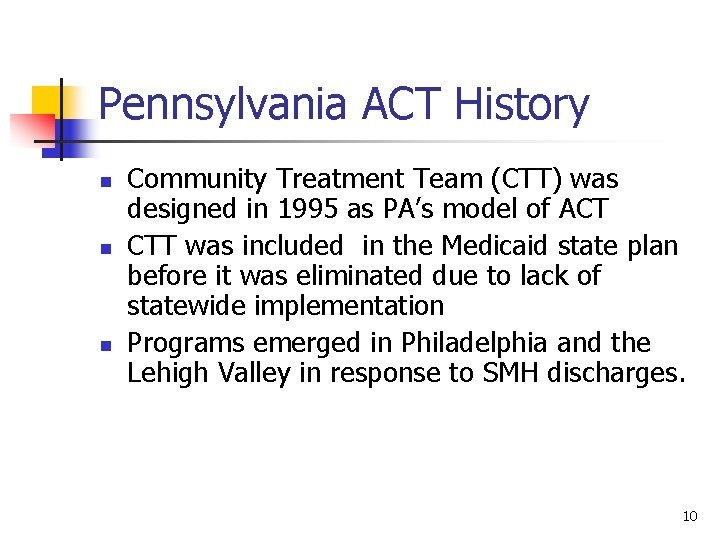 Pennsylvania ACT History

- Community Treatment Team (CTT) was designed in 1995 as PA's model of ACT
- CTT was included in the Medicaid state plan before it was eliminated due to lack of statewide implementation
- Programs emerged in Philadelphia and the Lehigh Valley in response to SMH discharges.

10